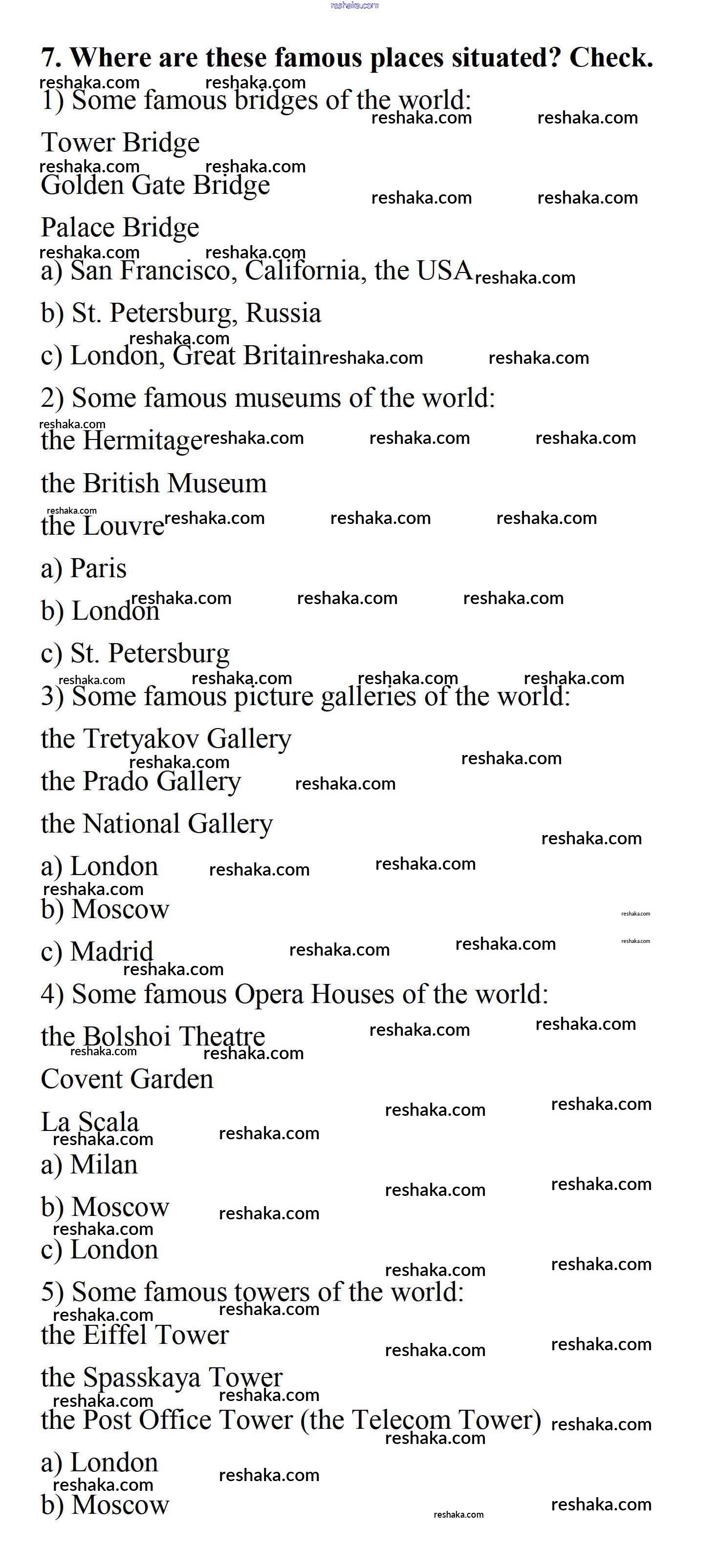 reshaka.com

7. Where are these famous places situated? Check.

1) Some famous bridges of the world:

Tower Bridge

Golden Gate Bridge

Palace Bridge

a) San Francisco, California, the USA

b) St. Petersburg, Russia

c) London, Great Britain

2) Some famous museums of the world:

the Hermitage

the British Museum

the Louvre

a) Paris

b) London

c) St. Petersburg

3) Some famous picture galleries of the world:

the Tretyakov Gallery

the Prado Gallery

the National Gallery

a) London

b) Moscow

c) Madrid

4) Some famous Opera Houses of the world:

the Bolshoi Theatre

Covent Garden

La Scala

a) Milan

b) Moscow

c) London

5) Some famous towers of the world:

the Eiffel Tower

the Spasskaya Tower

the Post Office Tower (the Telecom Tower)

a) London

b) Moscow